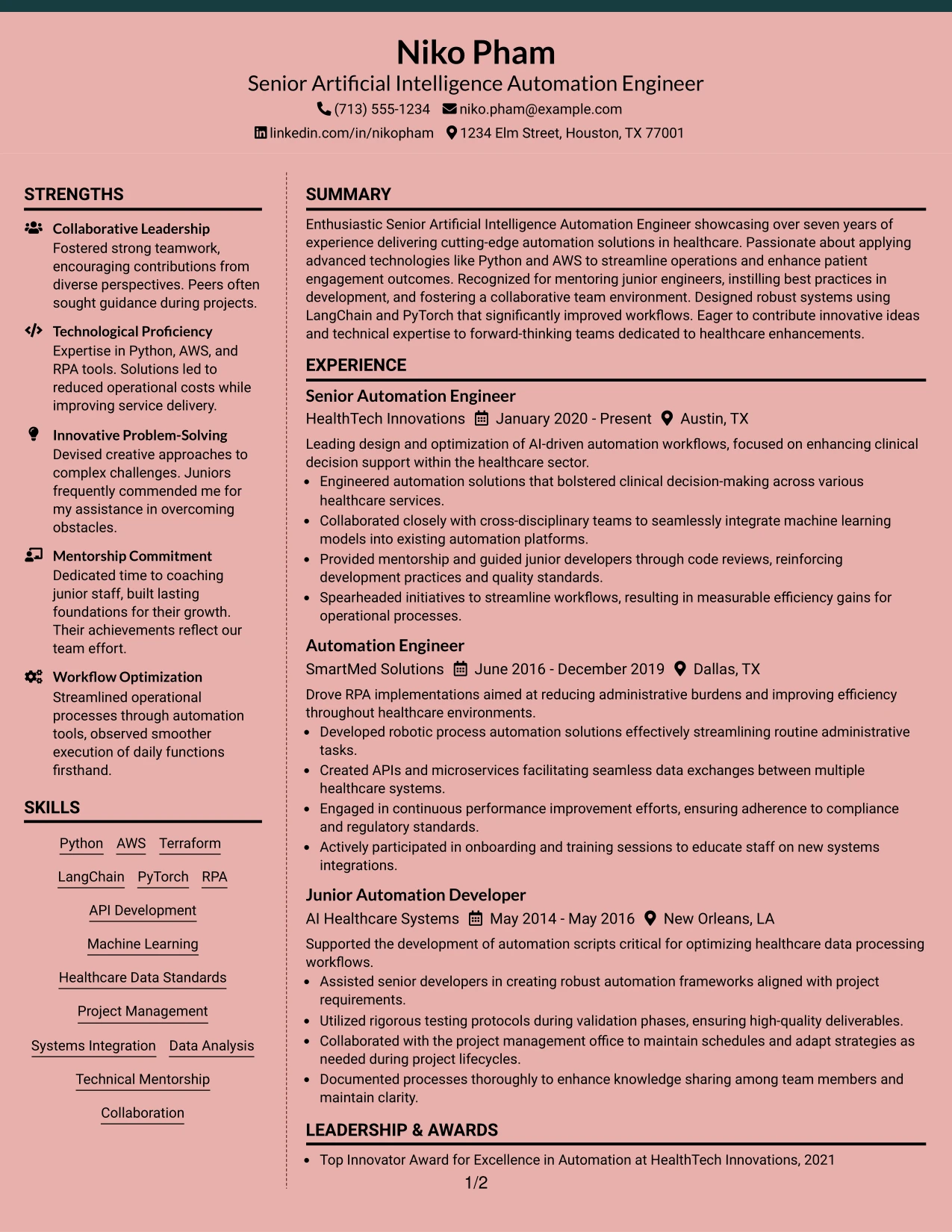 Niko Pham

Senior Artificial Intelligence Automation Engineer

(713) 555-1234 niko.pham@example.com

linkedin.com/in/nikopham 1234 Elm Street, Houston, TX 77001

STRENGTHS

Collaborative Leadership
Fostered strong teamwork, encouraging contributions from diverse perspectives. Peers often sought guidance during projects.

Technological Proficiency
Expertise in Python, AWS, and RPA tools. Solutions led to reduced operational costs while improving service delivery.

Innovative Problem-Solving
Devised creative approaches to complex challenges. Juniors frequently commended me for my assistance in overcoming obstacles.

Mentorship Commitment
Dedicated time to coaching junior staff, built lasting foundations for their growth. Their achievements reflect our team effort.

Workflow Optimization
Streamlined operational processes through automation tools, observed smoother execution of daily functions firsthand.

SKILLS

Python AWS Terraform

LangChain PyTorch RPA

API Development

Machine Learning

Healthcare Data Standards

Project Management

Systems Integration Data Analysis

Technical Mentorship

Collaboration

SUMMARY

Enthusiastic Senior Artificial Intelligence Automation Engineer showcasing over seven years of experience delivering cutting-edge automation solutions in healthcare. Passionate about applying advanced technologies like Python and AWS to streamline operations and enhance patient engagement outcomes. Recognized for mentoring junior engineers, instilling best practices in development, and fostering a collaborative team environment. Designed robust systems using LangChain and PyTorch that significantly improved workflows. Eager to contribute innovative ideas and technical expertise to forward-thinking teams dedicated to healthcare enhancements.

EXPERIENCE

Senior Automation Engineer

HealthTech Innovations January 2020 - Present Austin, TX

Leading design and optimization of AI-driven automation workflows, focused on enhancing clinical decision support within the healthcare sector.

• Engineered automation solutions that bolstered clinical decision-making across various healthcare services.
• Collaborated closely with cross-disciplinary teams to seamlessly integrate machine learning models into existing automation platforms.
• Provided mentorship and guided junior developers through code reviews, reinforcing development practices and quality standards.
• Spearheaded initiatives to streamline workflows, resulting in measurable efficiency gains for operational processes.

Automation Engineer

SmartMed Solutions June 2016 - December 2019 Dallas, TX

Drove RPA implementations aimed at reducing administrative burdens and improving efficiency throughout healthcare environments.

• Developed robotic process automation solutions effectively streamlining routine administrative tasks.
• Created APIs and microservices facilitating seamless data exchanges between multiple healthcare systems.
• Engaged in continuous performance improvement efforts, ensuring adherence to compliance and regulatory standards.
• Actively participated in onboarding and training sessions to educate staff on new systems integrations.

Junior Automation Developer

AI Healthcare Systems May 2014 - May 2016 New Orleans, LA

Supported the development of automation scripts critical for optimizing healthcare data processing workflows.

• Assisted senior developers in creating robust automation frameworks aligned with project requirements.
• Utilized rigorous testing protocols during validation phases, ensuring high-quality deliverables.
• Collaborated with the project management office to maintain schedules and adapt strategies as needed during project lifecycles.
• Documented processes thoroughly to enhance knowledge sharing among team members and maintain clarity.

LEADERSHIP & AWARDS

• Top Innovator Award for Excellence in Automation at HealthTech Innovations, 2021

1/2